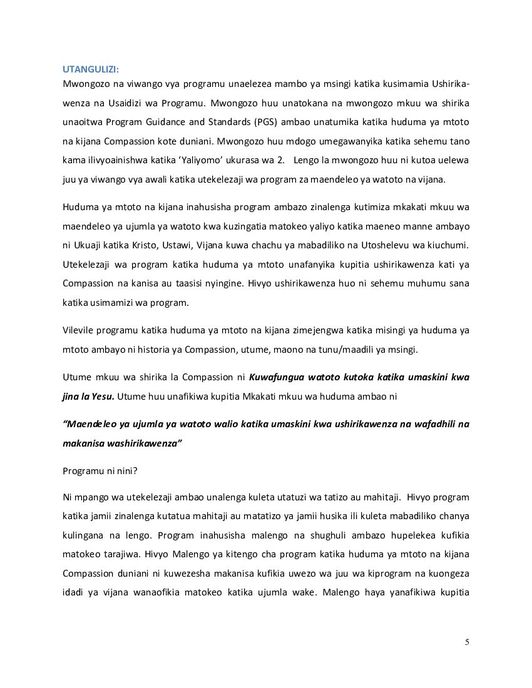 UTANGULIZI:

Mwongozo na viwango vya programu unaelezea mambo ya msingi katika kusimamia Ushirikawenza na Usaidizi wa Programu. Mwongozo huu unatokana na mwongozo mkuu wa shirika unaoitwa Program Guidance and Standards (PGS) ambao unatumika katika huduma ya mtoto na kijana Compassion kote duniani. Mwongozo huu mdogo umegawanyika katika sehemu tano kama ilivyoainishwa katika 'Yaliyomo' ukurasa wa 2. Lengo la mwongozo huu ni kutoa uelewa juu ya viwango vya awali katika utekelezaji wa program za maendeleo ya watoto na vijana.

Huduma ya mtoto na kijana inahusisha program ambazo zinalenga kutimiza mkakati mkuu wa maendeleo ya ujumla ya watoto kwa kuzingatia matokeo yaliyo katika maeneo manne ambayo ni Ukuaji katika Kristo, Ustawi, Vijana kuwa chachu ya mabadiliko na Utoshelevu wa kiuchumi. Utekelezaji wa program katika huduma ya mtoto unafanyika kupitia ushirikawenza kati ya Compassion na kanisa au taasisi nyingine. Hivyo ushirikawenza huo ni sehemu muhumu sana katika usimamizi wa program.

Vilevile programu katika huduma ya mtoto na kijana zimejengwa katika misingi ya huduma ya mtoto ambayo ni historia ya Compassion, utume, maono na tunu/maadili ya msingi.

Utume mkuu wa shirika la Compassion ni Kuwafungua watoto kutoka katika umaskini kwa jina la Yesu. Utume huu unafikiwa kupitia Mkakati mkuu wa huduma ambao ni

"Maendeleo ya ujumla ya watoto walio katika umaskini kwa ushirikawenza na wafadhili na makanisa washirikawenza"

Programu ni nini?

Ni mpango wa utekelezaji ambao unalenga kuleta utatuzi wa tatizo au mahitaji. Hivyo program katika jamii zinalenga kutatua mahitaji au matatizo ya jamii husika ili kuleta mabadiliko chanya kulingana na lengo. Program inahusisha malengo na shughuli ambazo hupelekea kufikia matokeo tarajiwa. Hivyo Malengo ya kitengo cha program katika huduma ya mtoto na kijana Compassion duniani ni kuwezesha makanisa kufikia uwezo wa juu wa kiprogram na kuongeza idadi ya vijana wanaofikia matokeo katika ujumla wake. Malengo haya yanafikiwa kupitia

5